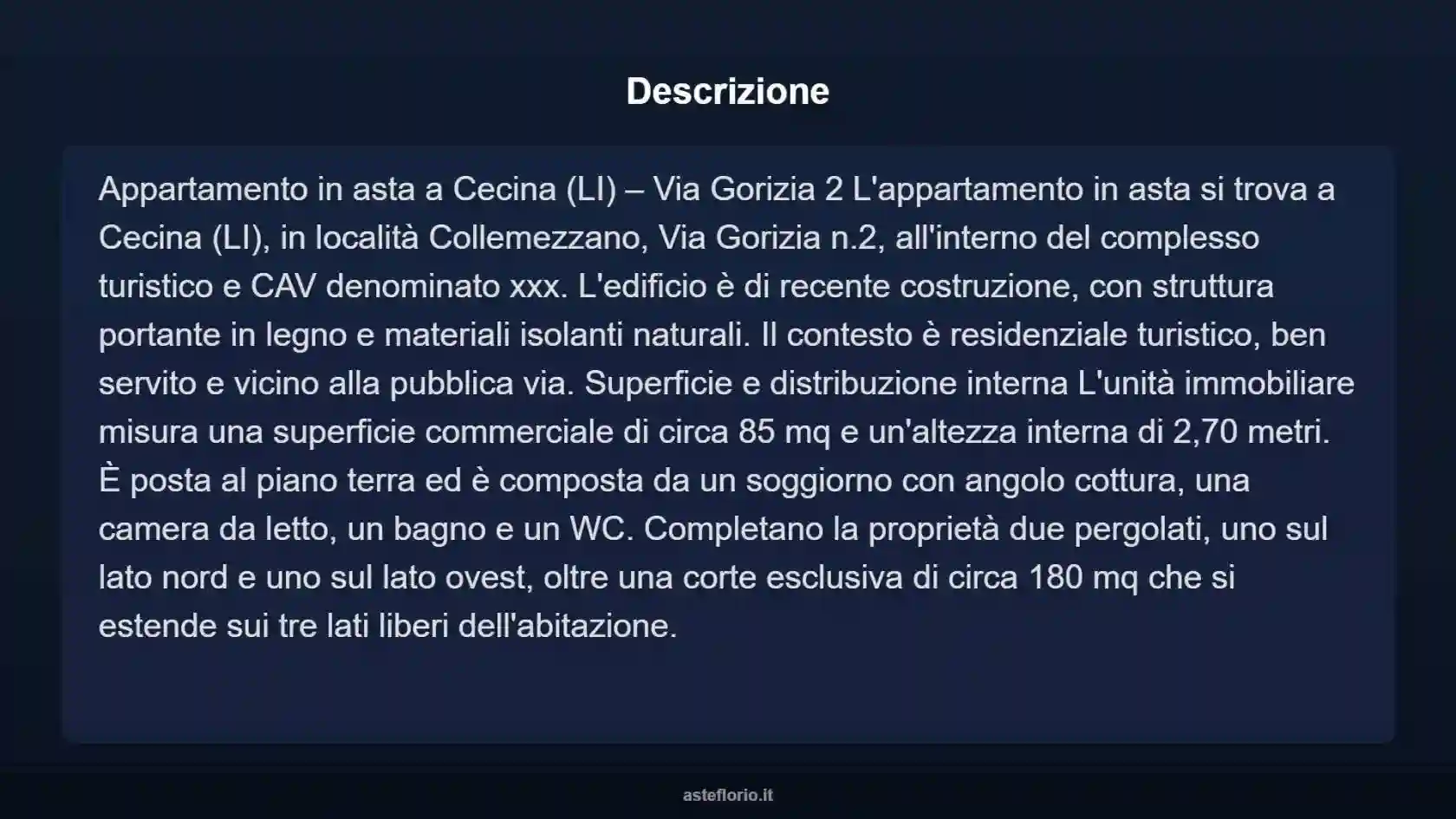 Descrizione

Appartamento in asta a Cecina (LI) – Via Gorizia 2 L'appartamento in asta si trova a Cecina (LI), in località Collemezzano, Via Gorizia n.2, all'interno del complesso turistico e CAV denominato xxx. L'edificio è di recente costruzione, con struttura portante in legno e materiali isolanti naturali. Il contesto è residenziale turistico, ben servito e vicino alla pubblica via. Superficie e distribuzione interna L'unità immobiliare misura una superficie commerciale di circa 85 mq e un'altezza interna di 2,70 metri. È posta al piano terra ed è composta da un soggiorno con angolo cottura, una camera da letto, un bagno e un WC. Completano la proprietà due pergolati, uno sul lato nord e uno sul lato ovest, oltre una corte esclusiva di circa 180 mq che si estende sui tre lati liberi dell'abitazione.

asteflorio.it